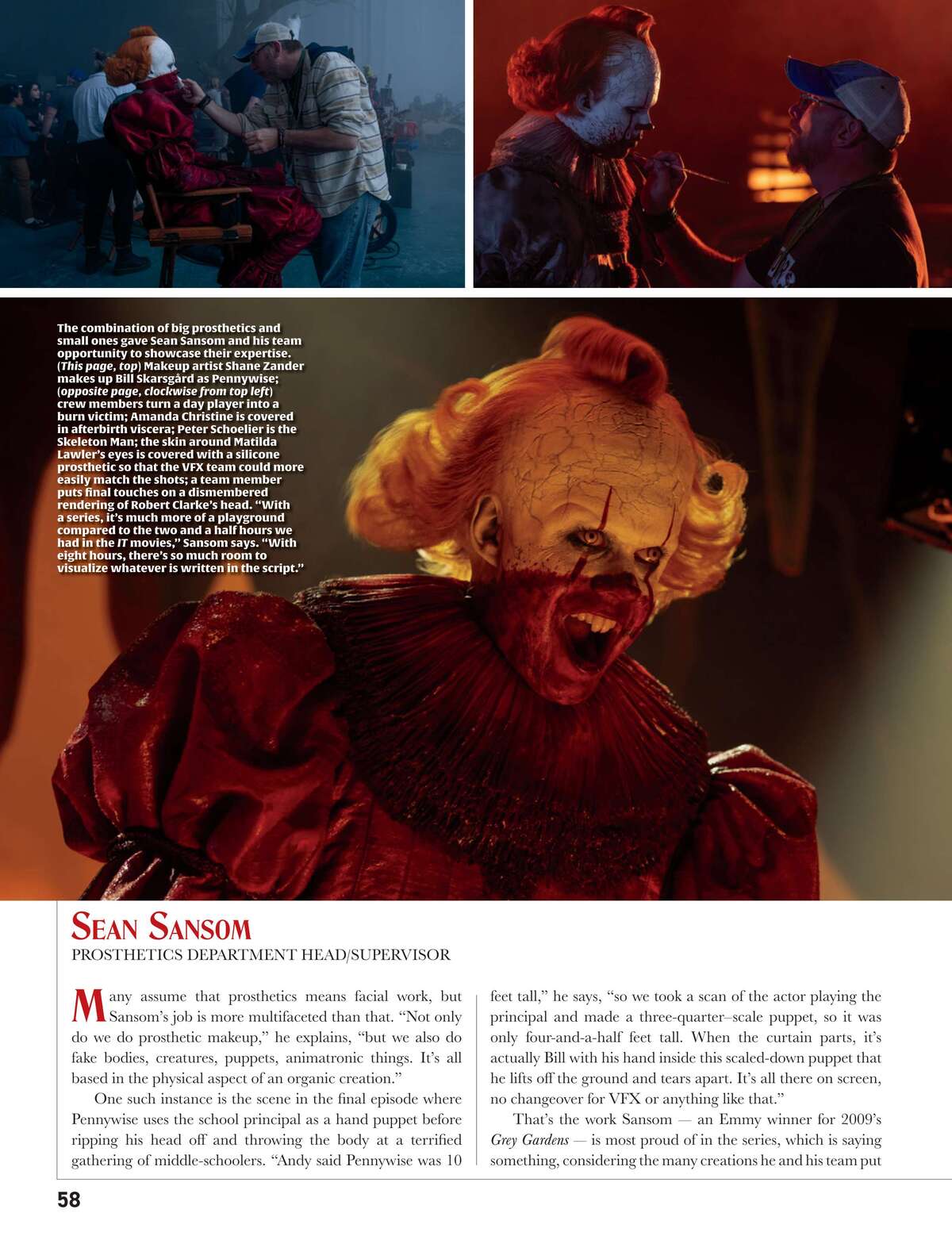 The combination of big prosthetics and small ones gave Sean Sansom and his team opportunity to showcase their expertise. (This page, top) Makeup artist Shane Zander makes up Bill Skarsgård as Pennywise; (opposite page, clockwise from top left) crew members turn a day player into a burn victim; Amanda Christine is covered in afterbirth viscera; Peter Schoelier is the Skeleton Man; the skin around Matilda Lawler's eyes is covered with a silicone prosthetic so that the VFX team could more easily match the shots; a team member puts final touches on a dismembered rendering of Robert Clarke's head. "With a series, it's much more of a playground compared to the two and a half hours we had in the IT movies," Sansom says. "With eight hours, there's so much room to visualize whatever is written in the script."

SEAN SANSOM
PROSTHETICS DEPARTMENT HEAD/SUPERVISOR

Many assume that prosthetics means facial work, but Sansom's job is more multifaceted than that. "Not only do we do prosthetic makeup," he explains, "but we also do fake bodies, creatures, puppets, animatronic things. It's all based in the physical aspect of an organic creation."

One such instance is the scene in the final episode where Pennywise uses the school principal as a hand puppet before ripping his head off and throwing the body at a terrified gathering of middle-schoolers. "Andy said Pennywise was 10 feet tall," he says, "so we took a scan of the actor playing the principal and made a three-quarter–scale puppet, so it was only four-and-a-half feet tall. When the curtain parts, it's actually Bill with his hand inside this scaled-down puppet that he lifts off the ground and tears apart. It's all there on screen, no changeover for VFX or anything like that."

That's the work Sansom — an Emmy winner for 2009's Grey Gardens — is most proud of in the series, which is saying something, considering the many creations he and his team put

58